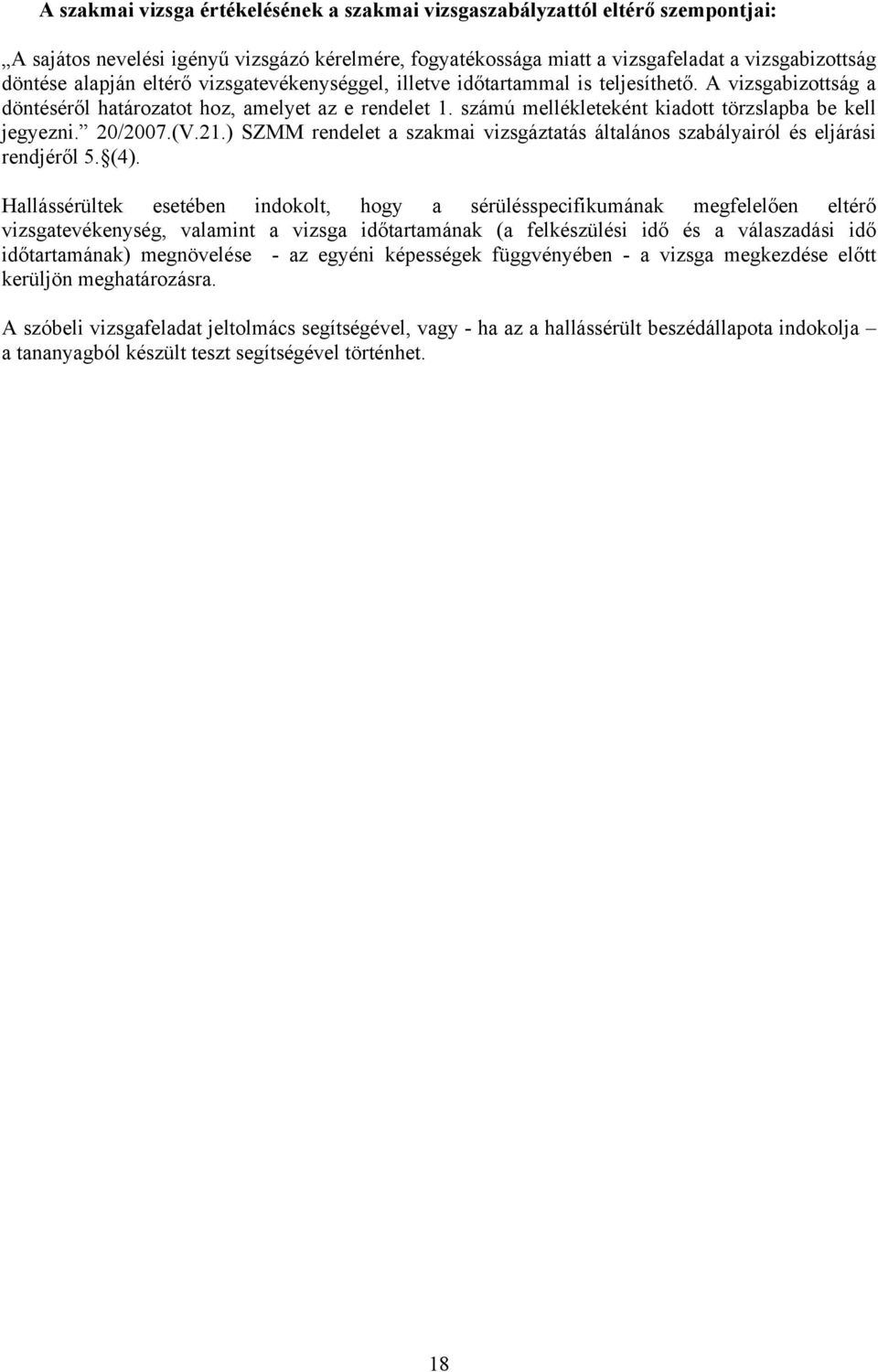 A szakmai vizsga értékelésének a szakmai vizsgaszabályzattól eltérő szempontjai:

„A sajátos nevelési igényű vizsgázó kérelmére, fogyatékossága miatt a vizsgafeladat a vizsgabizottság döntése alapján eltérő vizsgatevékenységgel, illetve időtartammal is teljesíthető. A vizsgabizottság a döntéséről határozatot hoz, amelyet az e rendelet 1. számú mellékleteként kiadott törzslapba be kell jegyezni.” 20/2007.(V.21.) SZMM rendelet a szakmai vizsgáztatás általános szabályairól és eljárási rendjéről 5.§(4).

Hallássérültek esetében indokolt, hogy a sérülésspecifikumának megfelelően eltérő vizsgatevékenység, valamint a vizsga időtartamának (a felkészülési idő és a válaszadási idő időtartamának) megnövelése - az egyéni képességek függvényében - a vizsga megkezdése előtt kerüljön meghatározásra.

A szóbeli vizsgafeladat jeltolmács segítségével, vagy - ha az a hallássérült beszédállapota indokolja – a tananyagból készült teszt segítségével történhet.

18